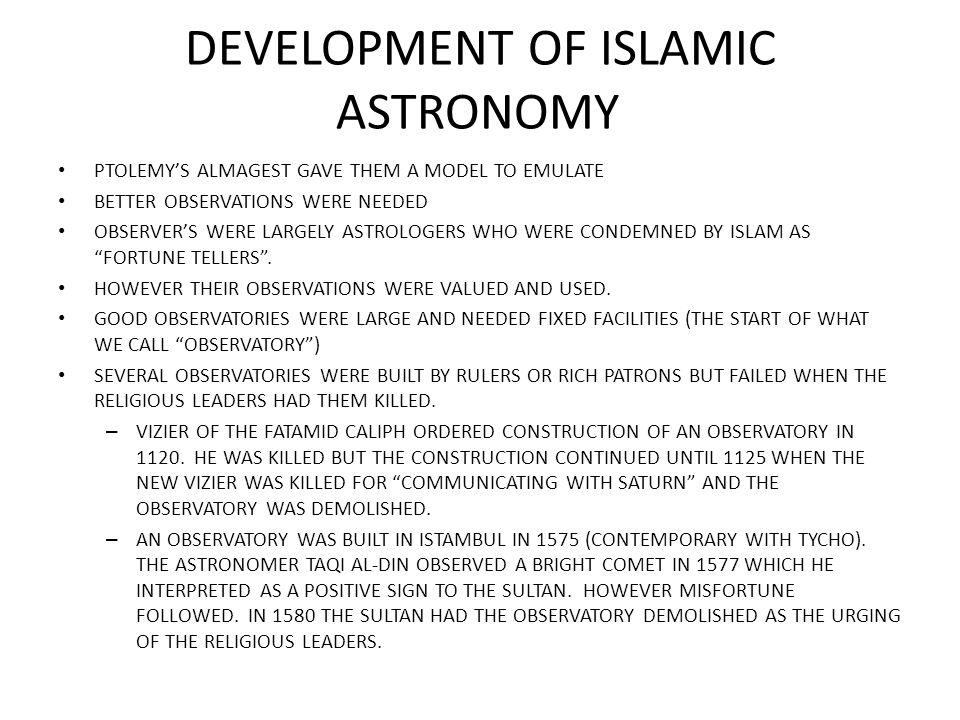 DEVELOPMENT OF ISLAMIC ASTRONOMY

• PTOLEMY'S ALMAGEST GAVE THEM A MODEL TO EMULATE
• BETTER OBSERVATIONS WERE NEEDED
• OBSERVER'S WERE LARGELY ASTROLOGERS WHO WERE CONDEMNED BY ISLAM AS "FORTUNE TELLERS".
• HOWEVER THEIR OBSERVATIONS WERE VALUED AND USED.
• GOOD OBSERVATORIES WERE LARGE AND NEEDED FIXED FACILITIES (THE START OF WHAT WE CALL "OBSERVATORY")
• SEVERAL OBSERVATORIES WERE BUILT BY RULERS OR RICH PATRONS BUT FAILED WHEN THE RELIGIOUS LEADERS HAD THEM KILLED.
– VIZIER OF THE FATAMID CALIPH ORDERED CONSTRUCTION OF AN OBSERVATORY IN 1120. HE WAS KILLED BUT THE CONSTRUCTION CONTINUED UNTIL 1125 WHEN THE NEW VIZIER WAS KILLED FOR "COMMUNICATING WITH SATURN" AND THE OBSERVATORY WAS DEMOLISHED.
– AN OBSERVATORY WAS BUILT IN ISTAMBUL IN 1575 (CONTEMPORARY WITH TYCHO). THE ASTRONOMER TAQI AL-DIN OBSERVED A BRIGHT COMET IN 1577 WHICH HE INTERPRETED AS A POSITIVE SIGN TO THE SULTAN. HOWEVER MISFORTUNE FOLLOWED. IN 1580 THE SULTAN HAD THE OBSERVATORY DEMOLISHED AS THE URGING OF THE RELIGIOUS LEADERS.